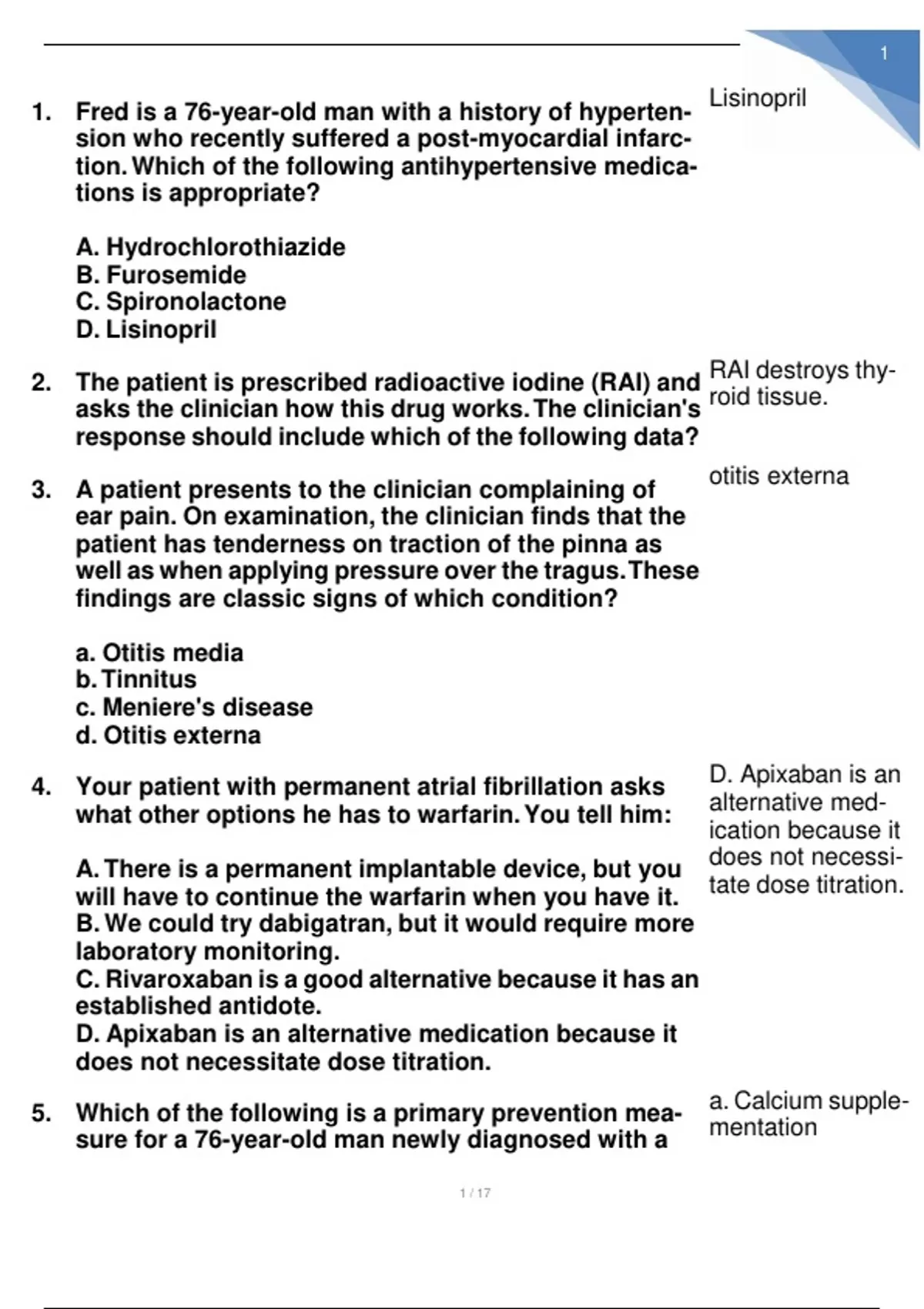 1

1. Fred is a 76-year-old man with a history of hypertension who recently suffered a post-myocardial infarction. Which of the following antihypertensive medications is appropriate?

A. Hydrochlorothiazide
B. Furosemide
C. Spironolactone
D. Lisinopril

Lisinopril

2. The patient is prescribed radioactive iodine (RAI) and asks the clinician how this drug works. The clinician's response should include which of the following data?

RAI destroys thyroid tissue.

3. A patient presents to the clinician complaining of ear pain. On examination, the clinician finds that the patient has tenderness on traction of the pinna as well as when applying pressure over the tragus. These findings are classic signs of which condition?

a. Otitis media
b. Tinnitus
c. Meniere's disease
d. Otitis externa

otitis externa

4. Your patient with permanent atrial fibrillation asks what other options he has to warfarin. You tell him:

A. There is a permanent implantable device, but you will have to continue the warfarin when you have it.
B. We could try dabigatran, but it would require more laboratory monitoring.
C. Rivaroxaban is a good alternative because it has an established antidote.
D. Apixaban is an alternative medication because it does not necessitate dose titration.

D. Apixaban is an alternative medication because it does not necessitate dose titration.

5. Which of the following is a primary prevention measure for a 76-year-old man newly diagnosed with a

a. Calcium supplementation

1 / 17